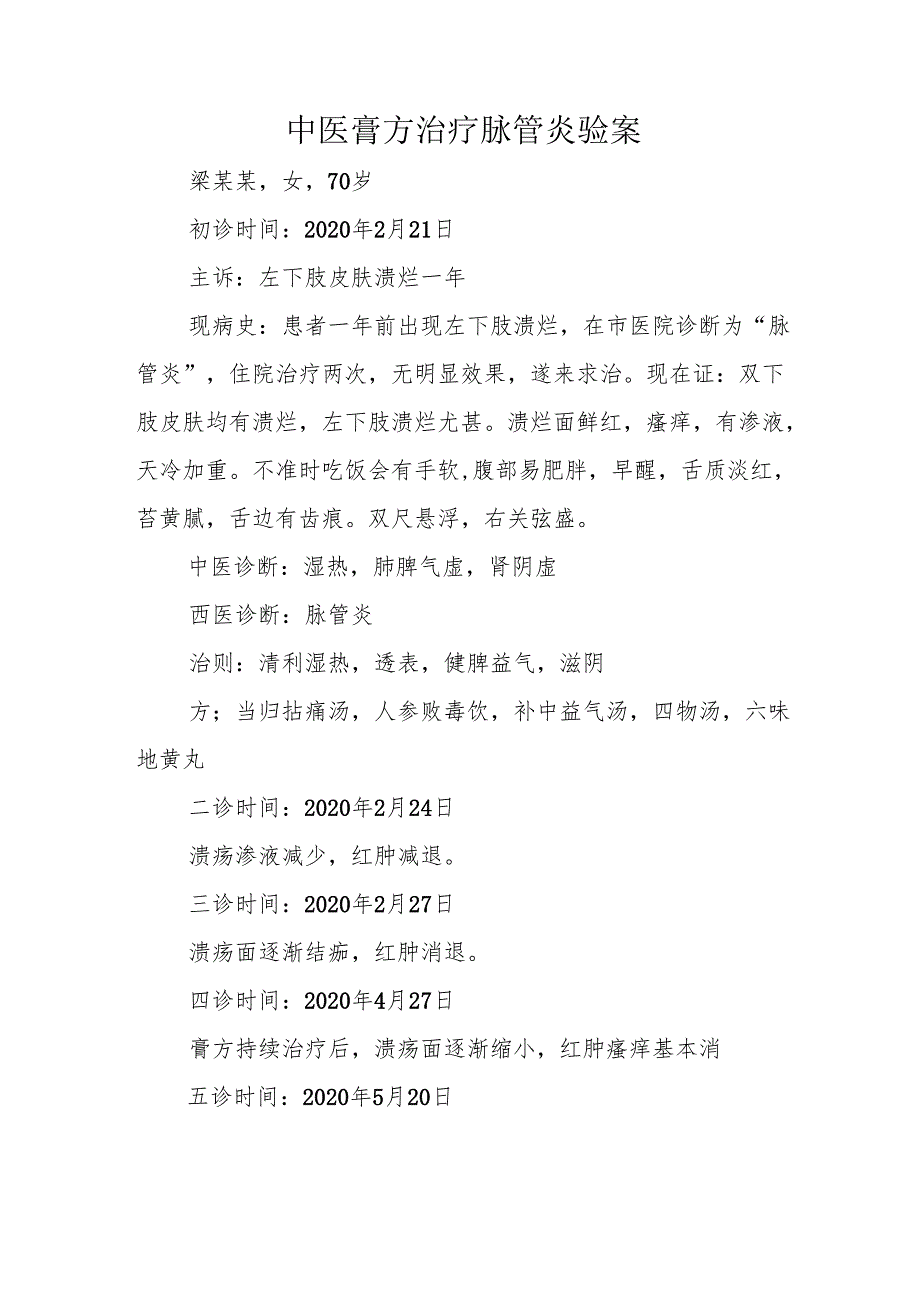 中医膏方治疗脉管炎验案

梁某某，女，70岁

初诊时间：2020年2月21日

主诉：左下肢皮肤溃烂一年

现病史：患者一年前出现左下肢溃烂，在市医院诊断为“脉管炎”，住院治疗两次，无明显效果，遂来求治。现在证：双下肢皮肤均有溃烂，左下肢溃烂尤甚。溃烂面鲜红，瘙痒，有渗液，天冷加重。不准时吃饭会有手软,腹部易肥胖，早醒，舌质淡红，苔黄腻，舌边有齿痕。双尺悬浮，右关弦盛。

中医诊断：湿热，肺脾气虚，肾阴虚

西医诊断：脉管炎

治则：清利湿热，透表，健脾益气，滋阴

方；当归拈痛汤，人参败毒饮，补中益气汤，四物汤，六味地黄丸

二诊时间：2020年2月24日

溃疡渗液减少，红肿减退。

三诊时间：2020年2月27日

溃疡面逐渐结痂，红肿消退。

四诊时间：2020年4月27日

膏方持续治疗后，溃疡面逐渐缩小，红肿瘙痒基本消

五诊时间：2020年5月20日